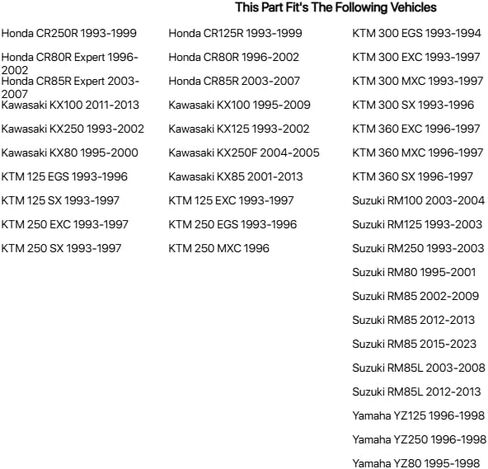 This Part Fit's The Following Vehicles

Honda CR250R 1993-1999
Honda CR80R Expert 1996-2002
Honda CR85R Expert 2003-2007
Kawasaki KX100 2011-2013
Kawasaki KX250 1993-2002
Kawasaki KX80 1995-2000
KTM 125 EGS 1993-1996
KTM 125 SX 1993-1997
KTM 250 EXC 1993-1997
KTM 250 SX 1993-1997

Honda CR125R 1993-1999
Honda CR80R 1996-2002
Honda CR85R 2003-2007
Kawasaki KX100 1995-2009
Kawasaki KX125 1993-2002
Kawasaki KX250F 2004-2005
Kawasaki KX85 2001-2013
KTM 125 EXC 1993-1997
KTM 250 EGS 1993-1996
KTM 250 MXC 1996

KTM 300 EGS 1993-1994
KTM 300 EXC 1993-1997
KTM 300 MXC 1993-1997
KTM 300 SX 1993-1996
KTM 360 EXC 1996-1997
KTM 360 MXC 1996-1997
KTM 360 SX 1996-1997
Suzuki RM100 2003-2004
Suzuki RM125 1993-2003
Suzuki RM250 1993-2003
Suzuki RM80 1995-2001
Suzuki RM85 2002-2009
Suzuki RM85 2012-2013
Suzuki RM85 2015-2023
Suzuki RM85L 2003-2008
Suzuki RM85L 2012-2013
Yamaha YZ125 1996-1998
Yamaha YZ250 1996-1998
Yamaha YZ80 1995-1998